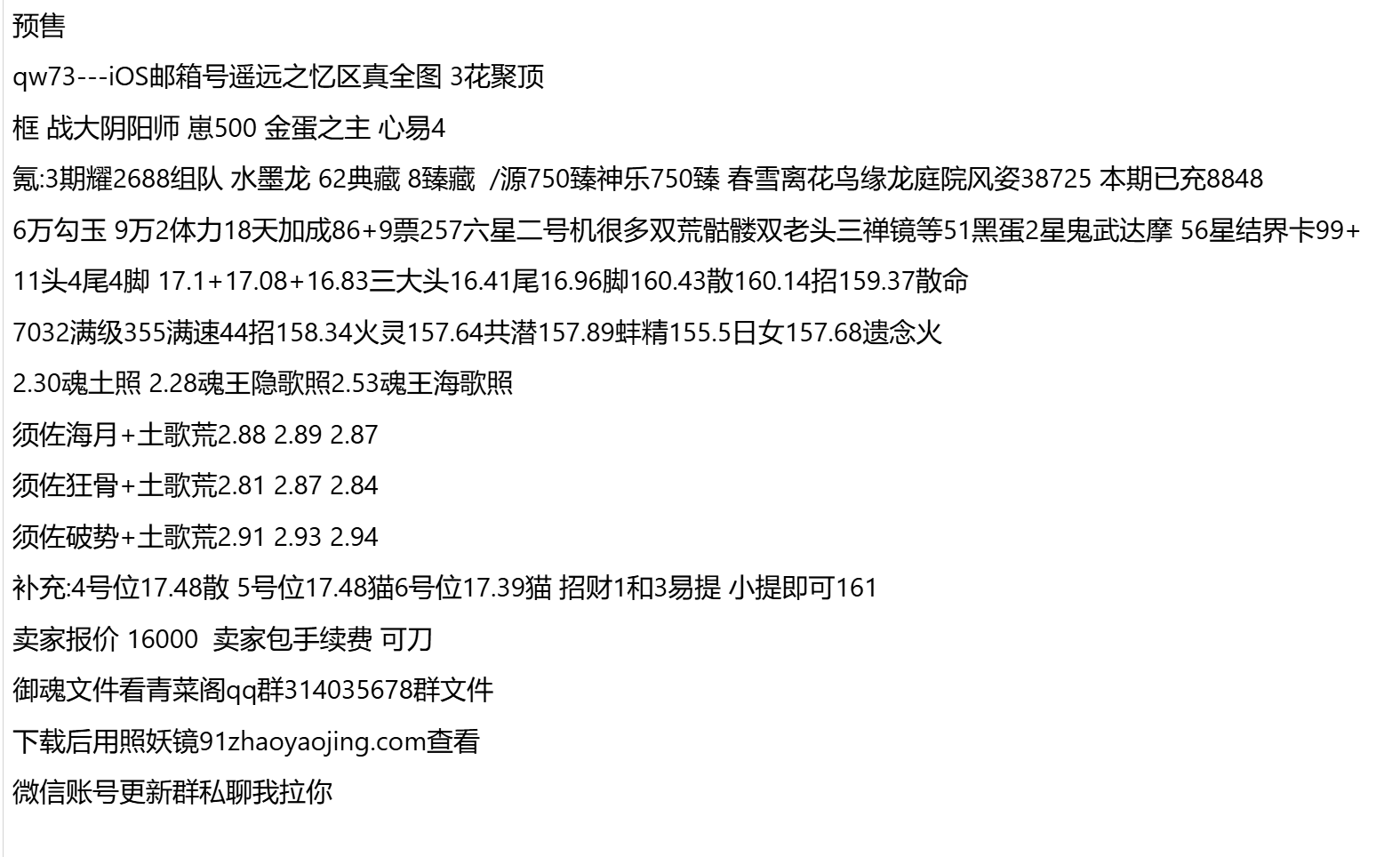 预售

qw73---iOS邮箱号遥远之忆区真全图 3花聚顶

框 战大阴阳师 崽500 金蛋之主 心易4

氪:3期耀2688组队 水墨龙 62典藏 8臻藏 /源750臻神乐750臻 春雪离花鸟缘龙庭院风姿38725 本期已充8848

6万勾玉 9万2体力18天加成86+9票257六星二号机很多双荒骷髅双老头三禅镜等51黑蛋2星鬼武达摩 56星结界卡99+

11头4尾4脚 17.1+17.08+16.83三大头16.41尾16.96脚160.43散160.14招159.37散命

7032满级355满速44招158.34火灵157.64共潜157.89蚌精155.5日女157.68遗念火

2.30魂土照 2.28魂王隐歌照2.53魂王海歌照

须佐海月+土歌荒2.88 2.89 2.87

须佐狂骨+土歌荒2.81 2.87 2.84

须佐破势+土歌荒2.91 2.93 2.94

补充:4号位17.48散 5号位17.48猫6号位17.39猫 招财1和3易提 小提即可161

卖家报价 16000 卖家包手续费 可刀

御魂文件看青菜阁qq群314035678群文件

下载后用照妖镜91zhaoyaojing.com查看

微信账号更新群私聊我拉你